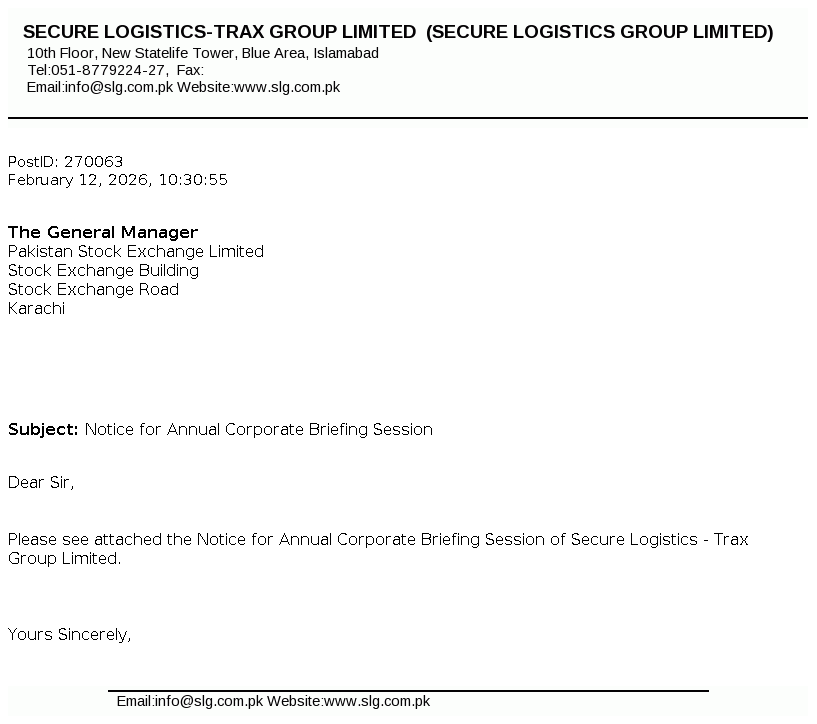 SECURE LOGISTICS-TRAX GROUP LIMITED (SECURE LOGISTICS GROUP LIMITED)
10th Floor, New Statelife Tower, Blue Area, Islamabad
Tel:051-8779224-27, Fax:
Email:info@slg.com.pk Website:www.slg.com.pk

PostID: 270063
February 12, 2026, 10:30:55

The General Manager
Pakistan Stock Exchange Limited
Stock Exchange Building
Stock Exchange Road
Karachi

Subject: Notice for Annual Corporate Briefing Session

Dear Sir,

Please see attached the Notice for Annual Corporate Briefing Session of Secure Logistics - Trax Group Limited.

Yours Sincerely,

Email:info@slg.com.pk Website:www.slg.com.pk